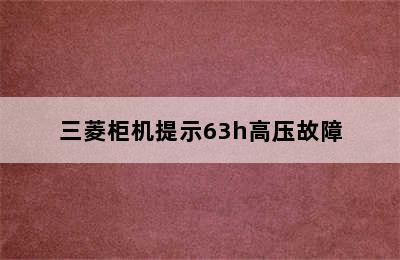 三菱柜机提示63h高压故障